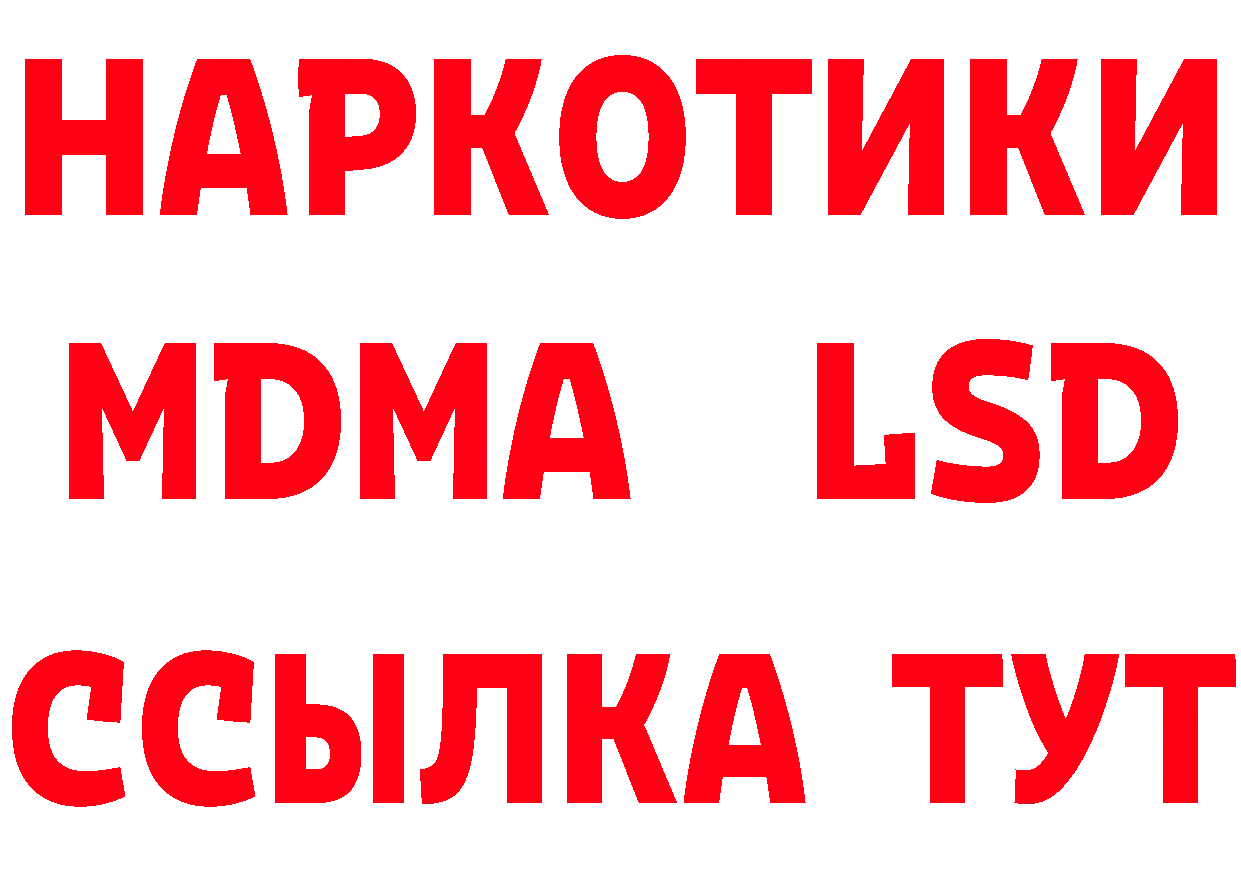 НАРКОТИКИ
MDMA LSD
ССЫЛКА ТУТ